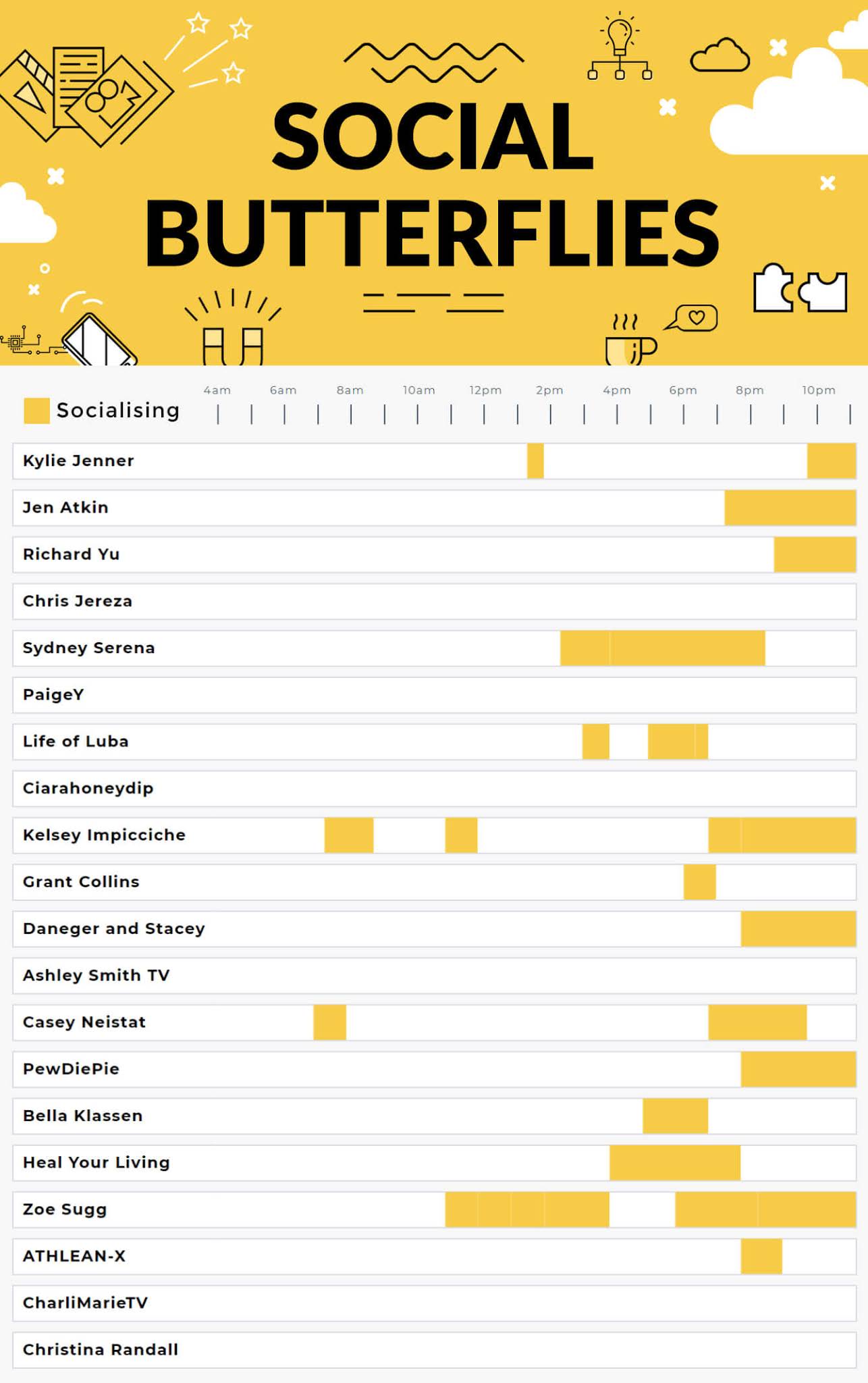 SOCIAL BUTTERFLIES

Socialising

4am 6am 8am 10am 12pm 2pm 4pm 6pm 8pm 10pm

Kylie Jenner
Jen Atkin
Richard Yu
Chris Jereza
Sydney Serena
PaigeY
Life of Luba
Ciarahoneydip
Kelsey Impicciche
Grant Collins
Daneger and Stacey
Ashley Smith TV
Casey Neistat
PewDiePie
Bella Klassen
Heal Your Living
Zoe Sugg
ATHLEAN-X
CharliMarieTV
Christina Randall